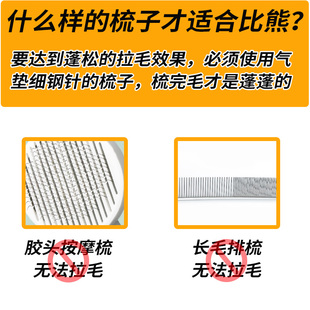 什么样的梳子才适合比熊？

要达到蓬松的拉毛效果，必须使用气垫细钢针的梳子，梳完毛才是蓬蓬的

胶头按摩梳
无法拉毛

长毛排梳
无法拉毛